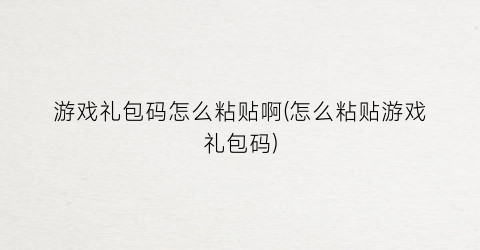 游戏礼包码怎么粘贴啊(怎么粘贴游戏礼包码)